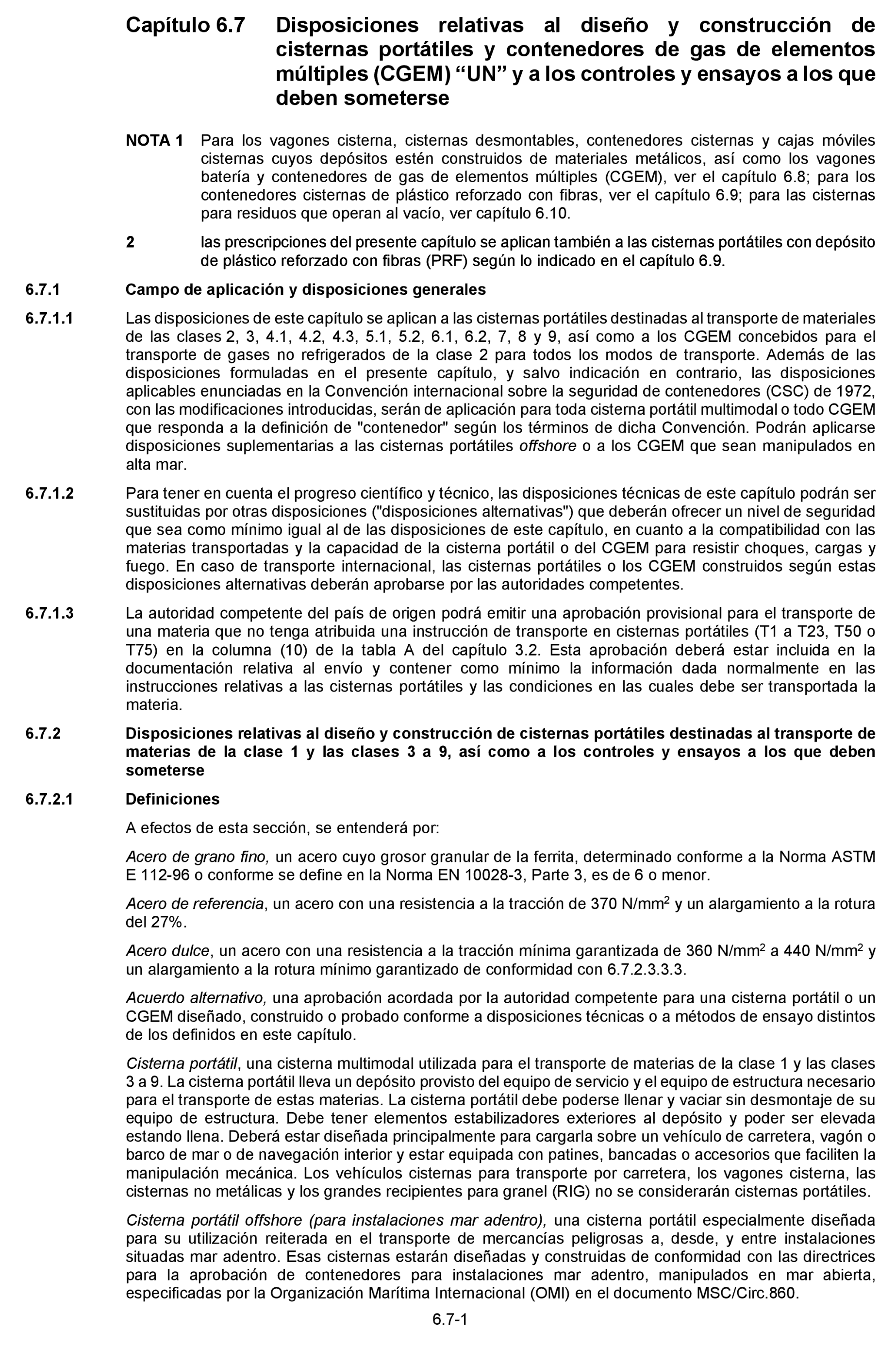 Capítulo 6.7 Disposiciones relativas al diseño y construcción de cisternas portátiles y contenedores de gas de elementos múltiples (CGEM) “UN” y a los controles y ensayos a los que deben someterse

NOTA 1 Para los vagones cisterna, cisternas desmontables, contenedores cisternas y cajas móviles cisternas cuyos depósitos estén construidos de materiales metálicos, así como los vagones batería y contenedores de gas de elementos múltiples (CGEM), ver el capítulo 6.8; para los contenedores cisternas de plástico reforzado con fibras, ver el capítulo 6.9; para las cisternas para residuos que operan al vacío, ver capítulo 6.10.

2 las prescripciones del presente capítulo se aplican también a las cisternas portátiles con depósito de plástico reforzado con fibras (PRF) según lo indicado en el capítulo 6.9.

6.7.1 Campo de aplicación y disposiciones generales

6.7.1.1 Las disposiciones de este capítulo se aplican a las cisternas portátiles destinadas al transporte de materiales de las clases 2, 3, 4.1, 4.2, 4.3, 5.1, 5.2, 6.1, 6.2, 7, 8 y 9, así como a los CGEM concebidos para el transporte de gases no refrigerados de la clase 2 para todos los modos de transporte. Además de las disposiciones formuladas en el presente capítulo, y salvo indicación en contrario, las disposiciones aplicables enunciadas en la Convención internacional sobre la seguridad de contenedores (CSC) de 1972, con las modificaciones introducidas, serán de aplicación para toda cisterna portátil multimodal o todo CGEM que responda a la definición de "contenedor" según los términos de dicha Convención. Podrán aplicarse disposiciones suplementarias a las cisternas portátiles offshore o a los CGEM que sean manipulados en alta mar.

6.7.1.2 Para tener en cuenta el progreso científico y técnico, las disposiciones técnicas de este capítulo podrán ser sustituidas por otras disposiciones ("disposiciones alternativas") que deberán ofrecer un nivel de seguridad que sea como mínimo igual al de las disposiciones de este capítulo, en cuanto a la compatibilidad con las materias transportadas y la capacidad de la cisterna portátil o del CGEM para resistir choques, cargas y fuego. En caso de transporte internacional, las cisternas portátiles o los CGEM construidos según estas disposiciones alternativas deberán aprobarse por las autoridades competentes.

6.7.1.3 La autoridad competente del país de origen podrá emitir una aprobación provisional para el transporte de una materia que no tenga atribuida una instrucción de transporte en cisternas portátiles (T1 a T23, T50 o T75) en la columna (10) de la tabla A del capítulo 3.2. Esta aprobación deberá estar incluida en la documentación relativa al envío y contener como mínimo la información dada normalmente en las instrucciones relativas a las cisternas portátiles y las condiciones en las cuales debe ser transportada la materia.

6.7.2 Disposiciones relativas al diseño y construcción de cisternas portátiles destinadas al transporte de materias de la clase 1 y las clases 3 a 9, así como a los controles y ensayos a los que deben someterse

6.7.2.1 Definiciones

A efectos de esta sección, se entenderá por:

Acero de grano fino, un acero cuyo grosor granular de la ferrita, determinado conforme a la Norma ASTM E 112-96 o conforme se define en la Norma EN 10028-3, Parte 3, es de 6 o menor.

Acero de referencia, un acero con una resistencia a la tracción de 370 N/mm$^2$ y un alargamiento a la rotura del 27%.

Acero dulce, un acero con una resistencia a la tracción mínima garantizada de 360 N/mm$^2$ a 440 N/mm$^2$ y un alargamiento a la rotura mínimo garantizado de conformidad con 6.7.2.3.3.3.

Acuerdo alternativo, una aprobación acordada por la autoridad competente para una cisterna portátil o un CGEM diseñado, construido o probado conforme a disposiciones técnicas o a métodos de ensayo distintos de los definidos en este capítulo.

Cisterna portátil, una cisterna multimodal utilizada para el transporte de materias de la clase 1 y las clases 3 a 9. La cisterna portátil lleva un depósito provisto del equipo de servicio y el equipo de estructura necesario para el transporte de estas materias. La cisterna portátil debe poderse llenar y vaciar sin desmontaje de su equipo de estructura. Debe tener elementos estabilizadores exteriores al depósito y poder ser elevada estando llena. Deberá estar diseñada principalmente para cargarla sobre un vehículo de carretera, vagón o barco de mar o de navegación interior y estar equipada con patines, bancadas o accesorios que faciliten la manipulación mecánica. Los vehículos cisternas para transporte por carretera, los vagones cisterna, las cisternas no metálicas y los grandes recipientes para granel (RIG) no se considerarán cisternas portátiles.

Cisterna portátil offshore (para instalaciones mar adentro), una cisterna portátil especialmente diseñada para su utilización reiterada en el transporte de mercancías peligrosas a, desde, y entre instalaciones situadas mar adentro. Esas cisternas estarán diseñadas y construidas de conformidad con las directrices para la aprobación de contenedores para instalaciones mar adentro, manipulados en mar abierta, especificadas por la Organización Marítima Internacional (OMI) en el documento MSC/Circ.860.

6.7-1